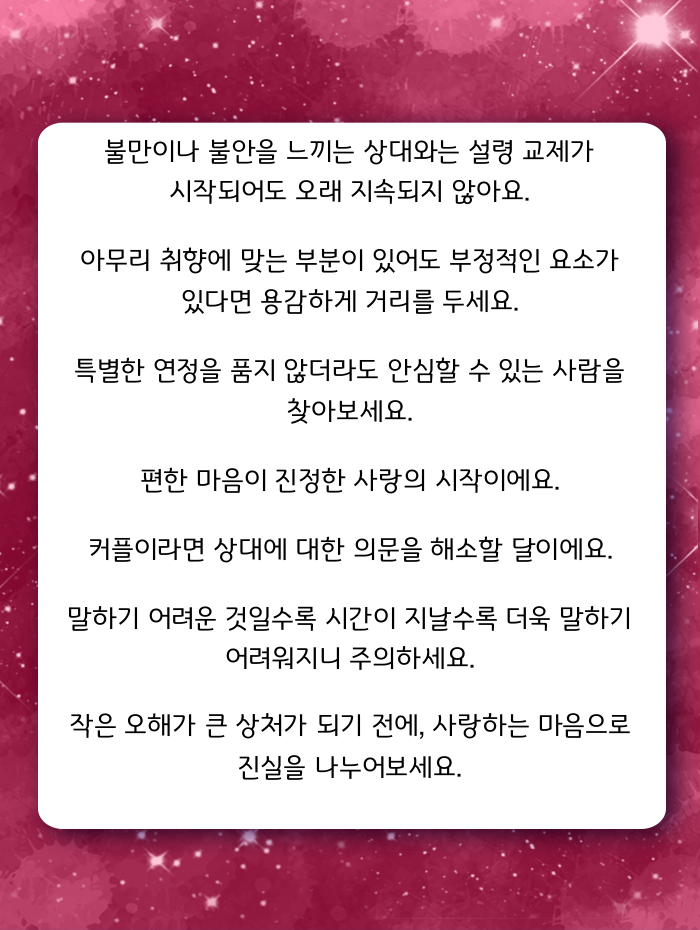 불만이나 불안을 느끼는 상대와는 설령 교제가 시작되어도 오래 지속되지 않아요.

아무리 취향에 맞는 부분이 있어도 부정적인 요소가 있다면 용감하게 거리를 두세요.

특별한 연정을 품지 않더라도 안심할 수 있는 사람을 찾아보세요.

편한 마음이 진정한 사랑의 시작이에요.

커플이라면 상대에 대한 의문을 해소할 달이에요.

말하기 어려운 것일수록 시간이 지날수록 더욱 말하기 어려워지니 주의하세요.

작은 오해가 큰 상처가 되기 전에, 사랑하는 마음으로 진실을 나누어보세요.